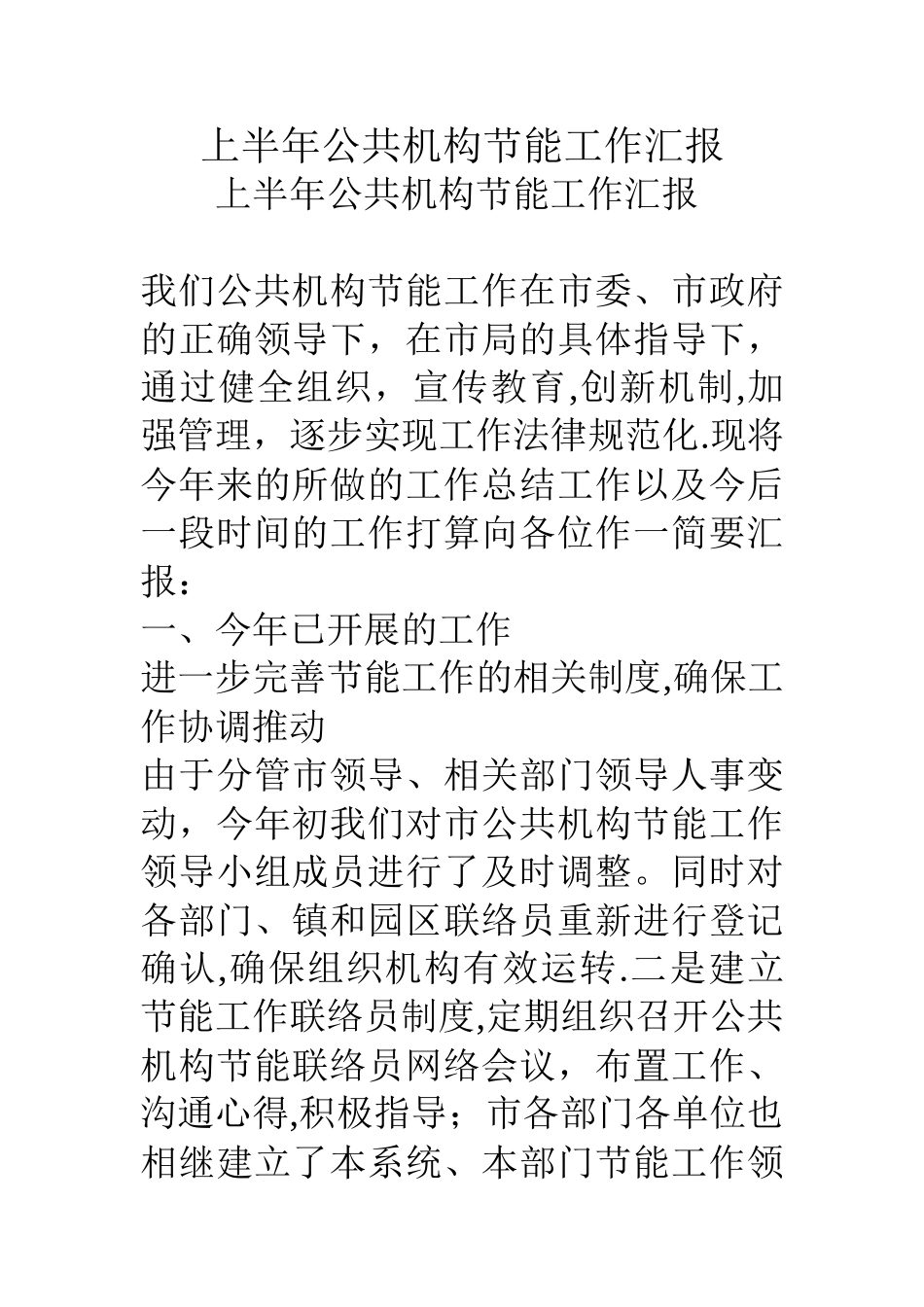 上半年公共机构节能工作汇报
上半年公共机构节能工作汇报

我们公共机构节能工作在市委、市政府的正确领导下，在市局的具体指导下，通过健全组织，宣传教育,创新机制,加强管理，逐步实现工作法律规范化.现将今年来的所做的工作总结工作以及今后一段时间的工作打算向各位作一简要汇报：
一、今年已开展的工作
进一步完善节能工作的相关制度,确保工作协调推动
由于分管市领导、相关部门领导人事变动，今年初我们对市公共机构节能工作领导小组成员进行了及时调整。同时对各部门、镇和园区联络员重新进行登记确认,确保组织机构有效运转.二是建立节能工作联络员制度,定期组织召开公共机构节能联络员网络会议，布置工作、沟通心得,积极指导；市各部门各单位也相继建立了本系统、本部门节能工作领